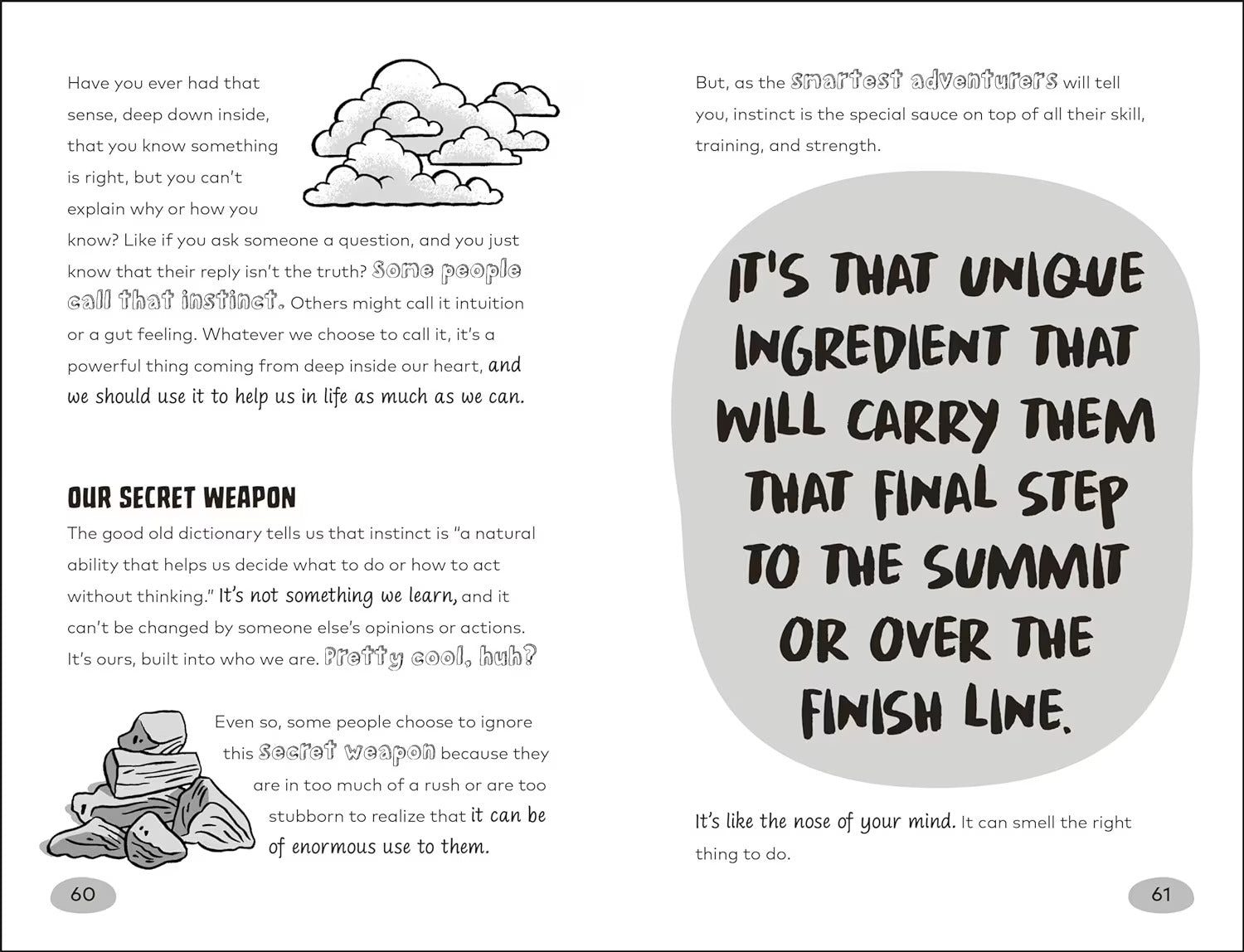 Have you ever had that sense, deep down inside, that you know something is right, but you can't explain why or how you know? Like if you ask someone a question, and you just know that their reply isn't the truth? Some people call that instinct. Others might call it intuition or a gut feeling. Whatever we choose to call it, it's a powerful thing coming from deep inside our heart, and we should use it to help us in life as much as we can.

OUR SECRET WEAPON

The good old dictionary tells us that instinct is "a natural ability that helps us decide what to do or how to act without thinking." It's not something we learn, and it can't be changed by someone else's opinions or actions. It's ours, built into who we are. Pretty cool, huh?

Even so, some people choose to ignore this secret weapon because they are in too much of a rush or are too stubborn to realize that it can be of enormous use to them.

60

But, as the smartest adventurers will tell you, instinct is the special sauce on top of all their skill, training, and strength.

IT'S THAT UNIQUE INGREDIENT THAT WILL CARRY THEM THAT FINAL STEP TO THE SUMMIT OR OVER THE FINISH LINE.

It's like the nose of your mind. It can smell the right thing to do.

61